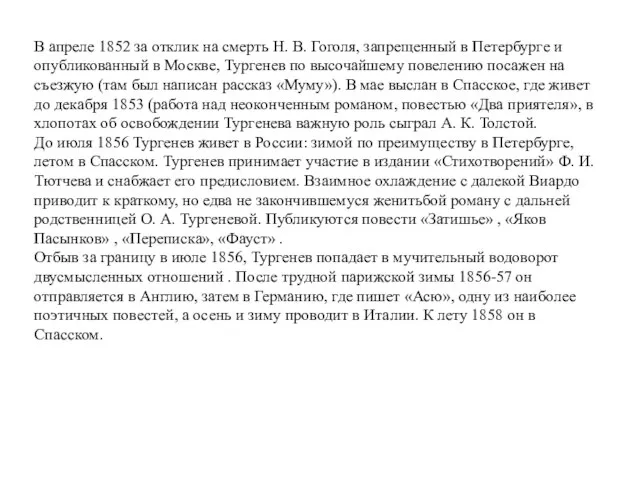 В апреле 1852 за отклик на смерть Н. В. Гоголя, запрещенный в Петербурге и опубликованный в Москве, Тургенев по высочайшему повелению посажен на съезжую (там был написан рассказ «Муму»). В мае выслан в Спасское, где живет до декабря 1853 (работа над неоконченным романом, повестью «Два приятеля», в хлопотах об освобождении Тургенева важную роль сыграл А. К. Толстой.
До июля 1856 Тургенев живет в России: зимой по преимуществу в Петербурге, летом в Спасском. Тургенев принимает участие в издании «Стихотворений» Ф. И. Тютчева и снабжает его предисловием. Взаимное охлаждение с далекой Виардо приводит к краткому, но едва не закончившемуся женитьбой роману с дальней родственницей О. А. Тургеневой. Публикуются повести «Затишье» , «Яков Пасынков» , «Переписка», «Фауст» .
Отбыв за границу в июле 1856, Тургенев попадает в мучительный водоворот двусмысленных отношений . После трудной парижской зимы 1856-57 он отправляется в Англию, затем в Германию, где пишет «Асю», одну из наиболее поэтичных повестей, а осень и зиму проводит в Италии. К лету 1858 он в Спасском.